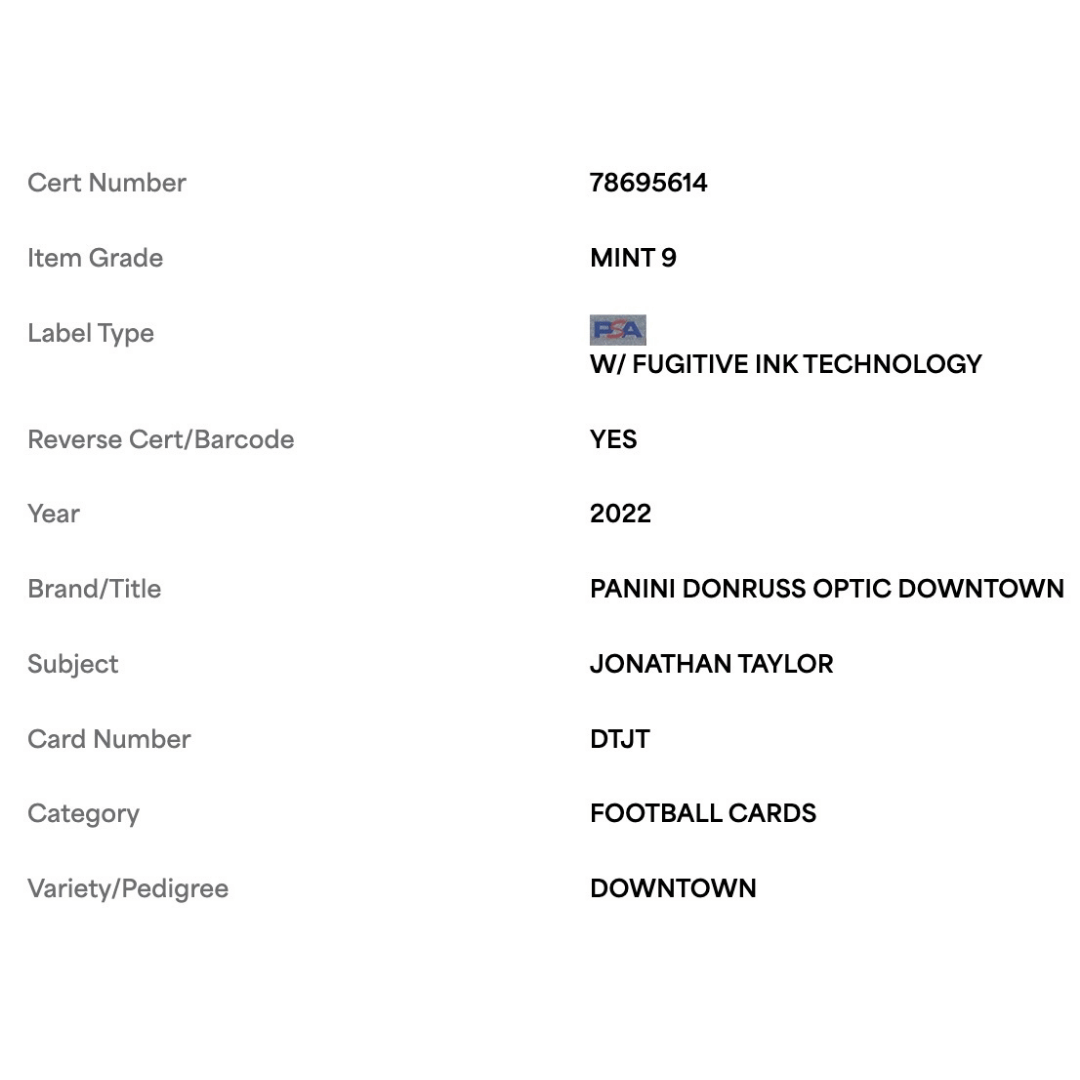 | | |
|---|---|
| Cert Number | 78695614 |
| Item Grade | MINT 9 |
| Label Type | PSA W/ FUGITIVE INK TECHNOLOGY |
| Reverse Cert/Barcode | YES |
| Year | 2022 |
| Brand/Title | PANINI DONRUSS OPTIC DOWNTOWN |
| Subject | JONATHAN TAYLOR |
| Card Number | DTJT |
| Category | FOOTBALL CARDS |
| Variety/Pedigree | DOWNTOWN |